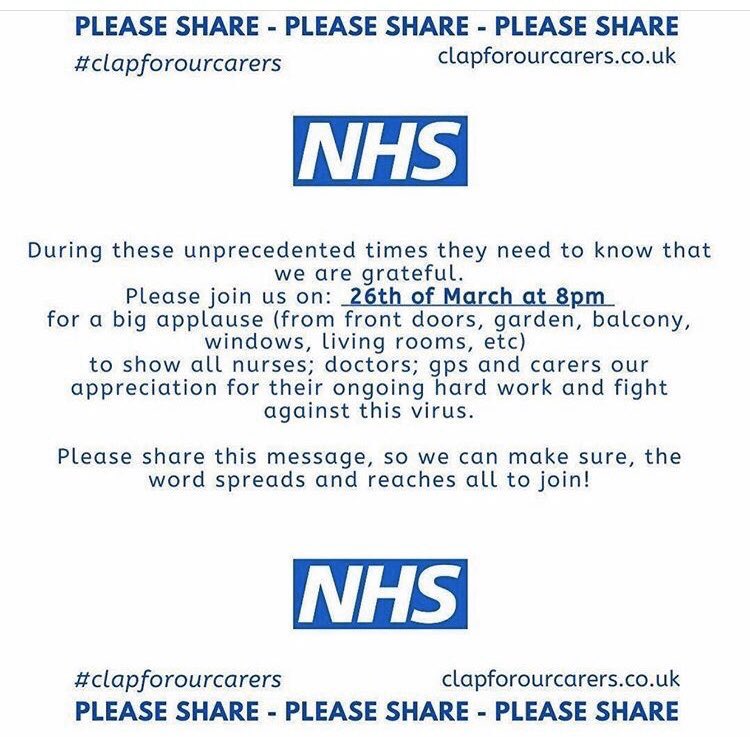 PLEASE SHARE - PLEASE SHARE - PLEASE SHARE

#clapforourcarers clapforourcarers.co.uk

NHS

During these unprecedented times they need to know that we are grateful.
Please join us on: 26th of March at 8pm
for a big applause (from front doors, garden, balcony, windows, living rooms, etc)
to show all nurses; doctors; gps and carers our appreciation for their ongoing hard work and fight against this virus.

Please share this message, so we can make sure, the word spreads and reaches all to join!

NHS

#clapforourcarers clapforourcarers.co.uk

PLEASE SHARE - PLEASE SHARE - PLEASE SHARE